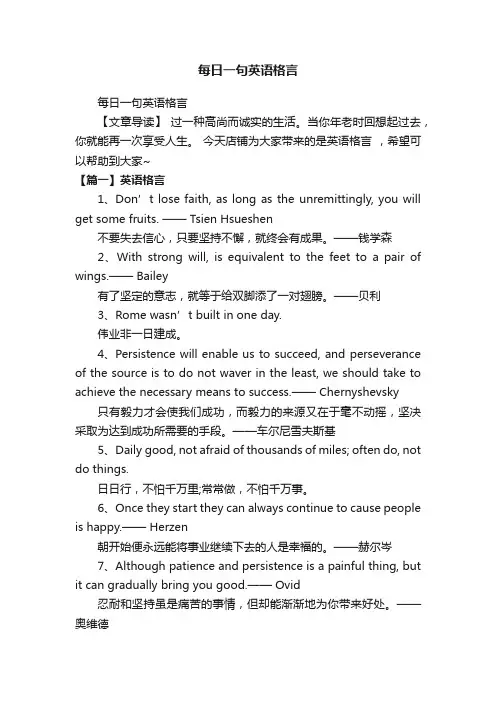 每日一句英语格言

每日一句英语格言

【文章导读】 过一种高尚而诚实的生活。当你年老时回想起过去，你就能再一次享受人生。 今天店铺为大家带来的是英语格言 ，希望可以帮助到大家~

【篇一】英语格言

1、Don’t lose faith, as long as the unremittingly, you will get some fruits. —— Tsien Hsueshen

不要失去信心，只要坚持不懈，就终会有成果。——钱学森

2、With strong will, is equivalent to the feet to a pair of wings.—— Bailey

有了坚定的意志，就等于给双脚添了一对翅膀。——贝利

3、Rome wasn’t built in one day.

伟业非一日建成。

4、Persistence will enable us to succeed, and perseverance of the source is to do not waver in the least, we should take to achieve the necessary means to success.—— Chernyshevsky

只有毅力才会使我们成功，而毅力的来源又在于毫不动摇，坚决采取为达到成功所需要的手段。——车尔尼雪夫斯基

5、Daily good, not afraid of thousands of miles; often do, not do things.

日日行，不怕千万里;常常做，不怕千万事。

6、Once they start they can always continue to cause people is happy.—— Herzen

朝开始便永远能将事业继续下去的人是幸福的。——赫尔岑

7、Although patience and persistence is a painful thing, but it can gradually bring you good.—— Ovid

忍耐和坚持虽是痛苦的事情，但却能渐渐地为你带来好处。——奥维德